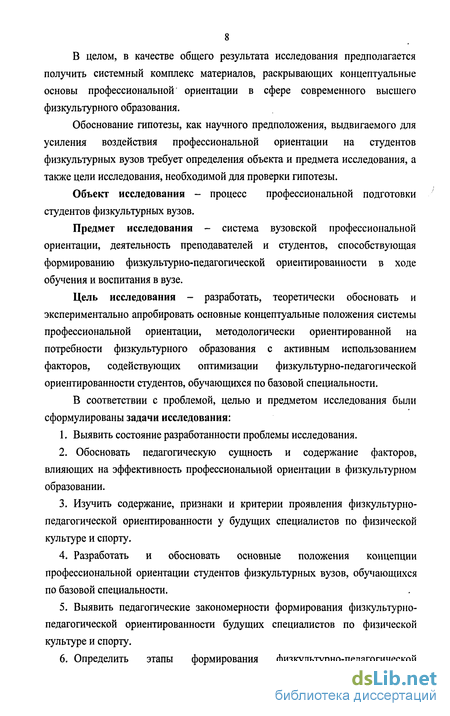 8

В целом, в качестве общего результата исследования предполагается получить системный комплекс материалов, раскрывающих концептуальные основы профессиональной ориентации в сфере современного высшего физкультурного образования.

Обоснование гипотезы, как научного предположения, выдвигаемого для усиления воздействия профессиональной ориентации на студентов физкультурных вузов требует определения объекта и предмета исследования, а также цели исследования, необходимой для проверки гипотезы.

Объект исследования – процесс профессиональной подготовки студентов физкультурных вузов.

Предмет исследования – система вузовской профессиональной ориентации, деятельность преподавателей и студентов, способствующая формированию физкультурно-педагогической ориентированности в ходе обучения и воспитания в вузе.

Цель исследования – разработать, теоретически обосновать и экспериментально апробировать основные концептуальные положения системы профессиональной ориентации, методологически ориентированной на потребности физкультурного образования с активным использованием факторов, содействующих оптимизации физкультурно-педагогической ориентированности студентов, обучающихся по базовой специальности.

В соответствии с проблемой, целью и предметом исследования были сформулированы задачи исследования:

1. Выявить состояние разработанности проблемы исследования.

2. Обосновать педагогическую сущность и содержание факторов, влияющих на эффективность профессиональной ориентации в физкультурном образовании.

3. Изучить содержание, признаки и критерии проявления физкультурно-педагогической ориентированности у будущих специалистов по физической культуре и спорту.

4. Разработать и обосновать основные положения концепции профессиональной ориентации студентов физкультурных вузов, обучающихся по базовой специальности.

5. Выявить педагогические закономерности формирования физкультурно-педагогической ориентированности будущих специалистов по физической культуре и спорту.

6. Определить этапы формирования физкультурно-педагогической

dsLib.net
библиотека диссертаций